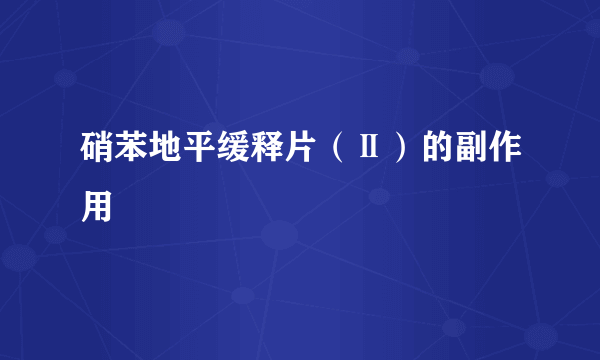 硝苯地平缓释片（Ⅱ）的副作用